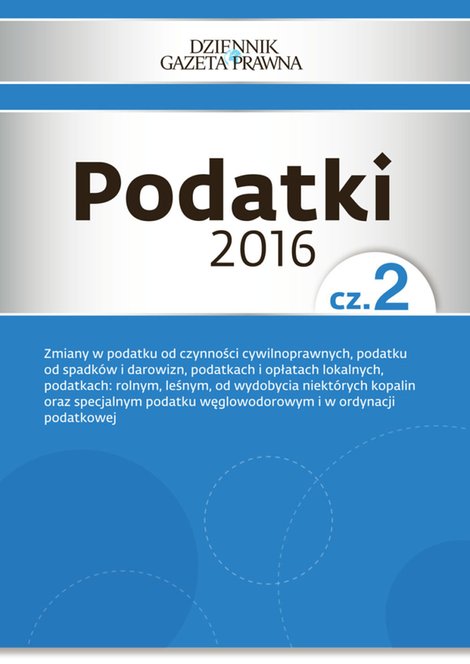 DZIENNIK
GAZETA PRAWNA

Podatki
2016

cz. 2

Zmiany w podatku od czynności cywilnoprawnych, podatku od spadków i darowizn, podatkach i opłatach lokalnych, podatkach: rolnym, leśnym, od wydobycia niektórych kopalin oraz specjalnym podatku węglowodorowym i w ordynacji podatkowej